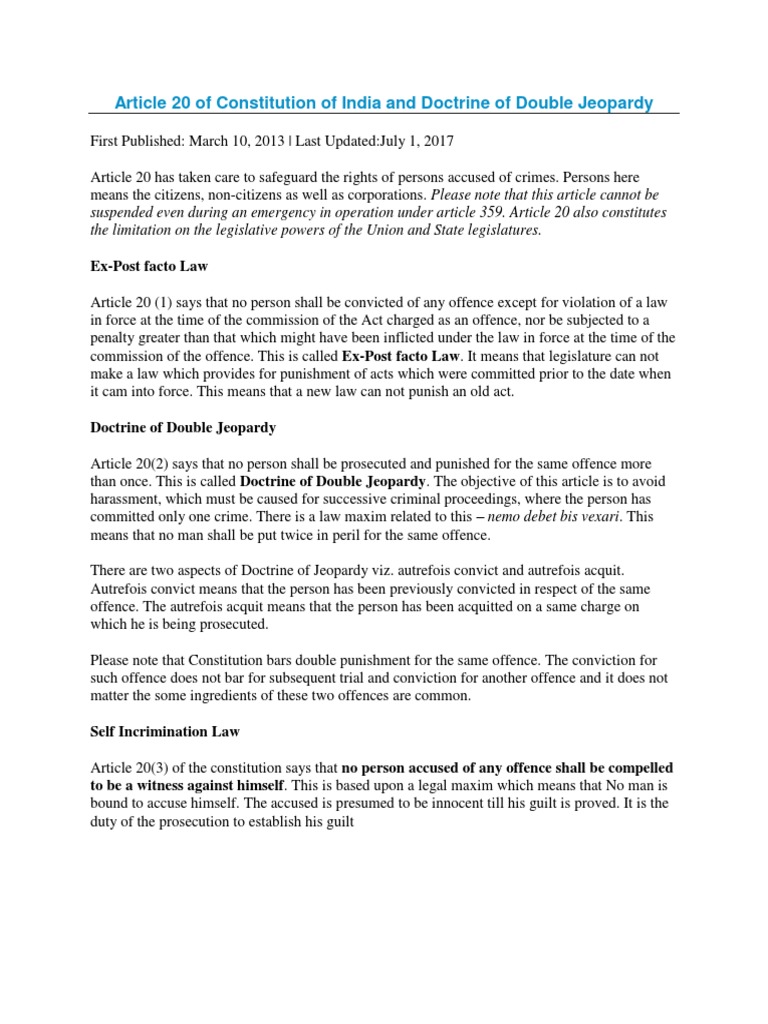 Article 20 of Constitution of India and Doctrine of Double Jeopardy

First Published: March 10, 2013 | Last Updated:July 1, 2017

Article 20 has taken care to safeguard the rights of persons accused of crimes. Persons here means the citizens, non-citizens as well as corporations. Please note that this article cannot be suspended even during an emergency in operation under article 359. Article 20 also constitutes the limitation on the legislative powers of the Union and State legislatures.

Ex-Post facto Law

Article 20 (1) says that no person shall be convicted of any offence except for violation of a law in force at the time of the commission of the Act charged as an offence, nor be subjected to a penalty greater than that which might have been inflicted under the law in force at the time of the commission of the offence. This is called Ex-Post facto Law. It means that legislature can not make a law which provides for punishment of acts which were committed prior to the date when it cam into force. This means that a new law can not punish an old act.

Doctrine of Double Jeopardy

Article 20(2) says that no person shall be prosecuted and punished for the same offence more than once. This is called Doctrine of Double Jeopardy. The objective of this article is to avoid harassment, which must be caused for successive criminal proceedings, where the person has committed only one crime. There is a law maxim related to this – nemo debet bis vexari. This means that no man shall be put twice in peril for the same offence.

There are two aspects of Doctrine of Jeopardy viz. autrefois convict and autrefois acquit. Autrefois convict means that the person has been previously convicted in respect of the same offence. The autrefois acquit means that the person has been acquitted on a same charge on which he is being prosecuted.

Please note that Constitution bars double punishment for the same offence. The conviction for such offence does not bar for subsequent trial and conviction for another offence and it does not matter the some ingredients of these two offences are common.

Self Incrimination Law

Article 20(3) of the constitution says that no person accused of any offence shall be compelled to be a witness against himself. This is based upon a legal maxim which means that No man is bound to accuse himself. The accused is presumed to be innocent till his guilt is proved. It is the duty of the prosecution to establish his guilt